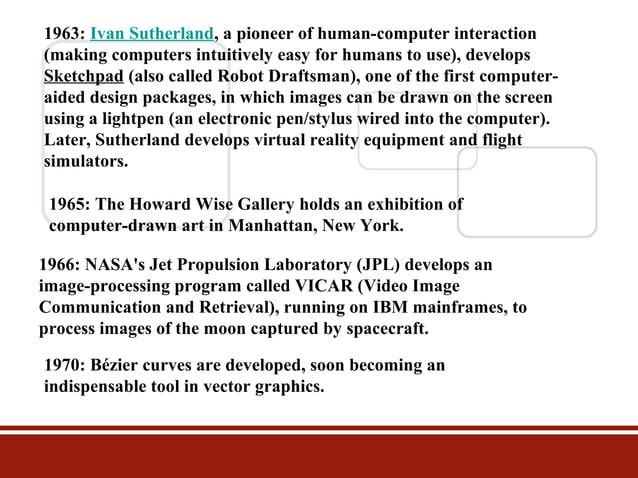 1963: Ivan Sutherland, a pioneer of human-computer interaction (making computers intuitively easy for humans to use), develops Sketchpad (also called Robot Draftsman), one of the first computer-aided design packages, in which images can be drawn on the screen using a lightpen (an electronic pen/stylus wired into the computer). Later, Sutherland develops virtual reality equipment and flight simulators.

1965: The Howard Wise Gallery holds an exhibition of computer-drawn art in Manhattan, New York.

1966: NASA's Jet Propulsion Laboratory (JPL) develops an image-processing program called VICAR (Video Image Communication and Retrieval), running on IBM mainframes, to process images of the moon captured by spacecraft.

1970: Bézier curves are developed, soon becoming an indispensable tool in vector graphics.